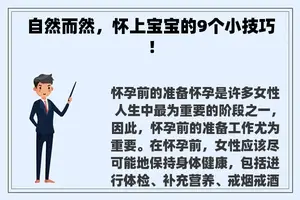 自然而然，怀上宝宝的9个小技巧！

怀孕前的准备怀孕是许多女性人生中最为重要的阶段之一，因此，怀孕前的准备工作尤为重要。在怀孕前，女性应该尽可能地保持身体健康，包括进行体检、补充营养、戒烟戒酒